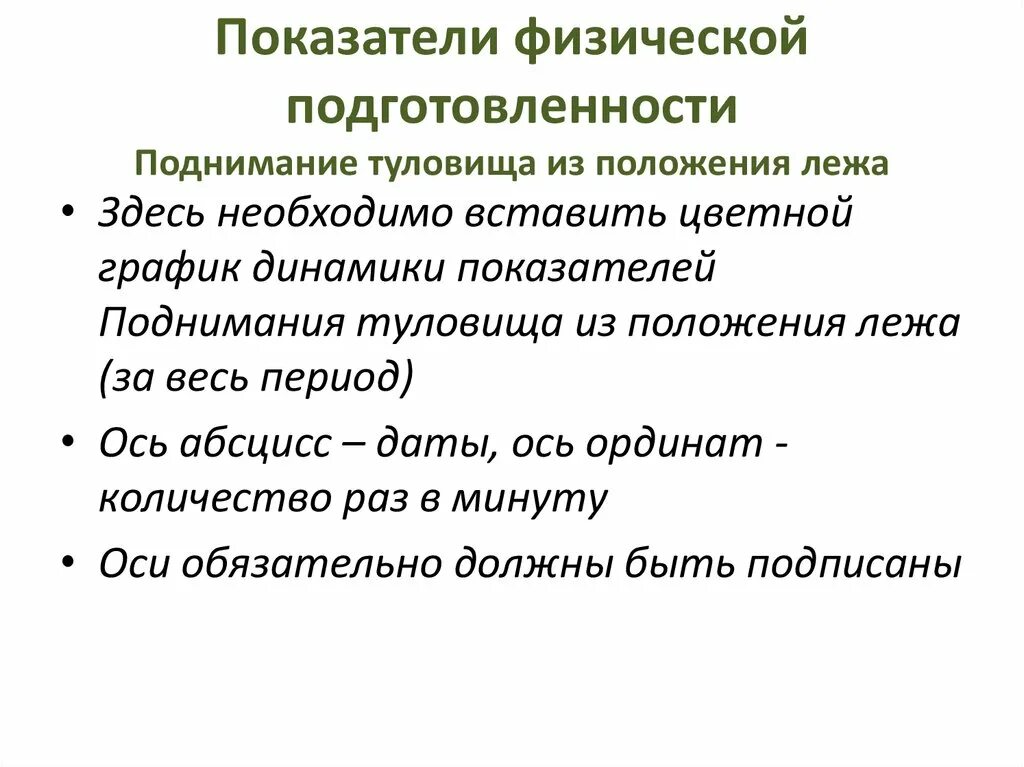 Показатели физической подготовленности
Поднимание туловища из положения лежа

• Здесь необходимо вставить цветной график динамики показателей Поднимания туловища из положения лежа (за весь период)

• Ось абсцисс – даты, ось ординат - количество раз в минуту

• Оси обязательно должны быть подписаны